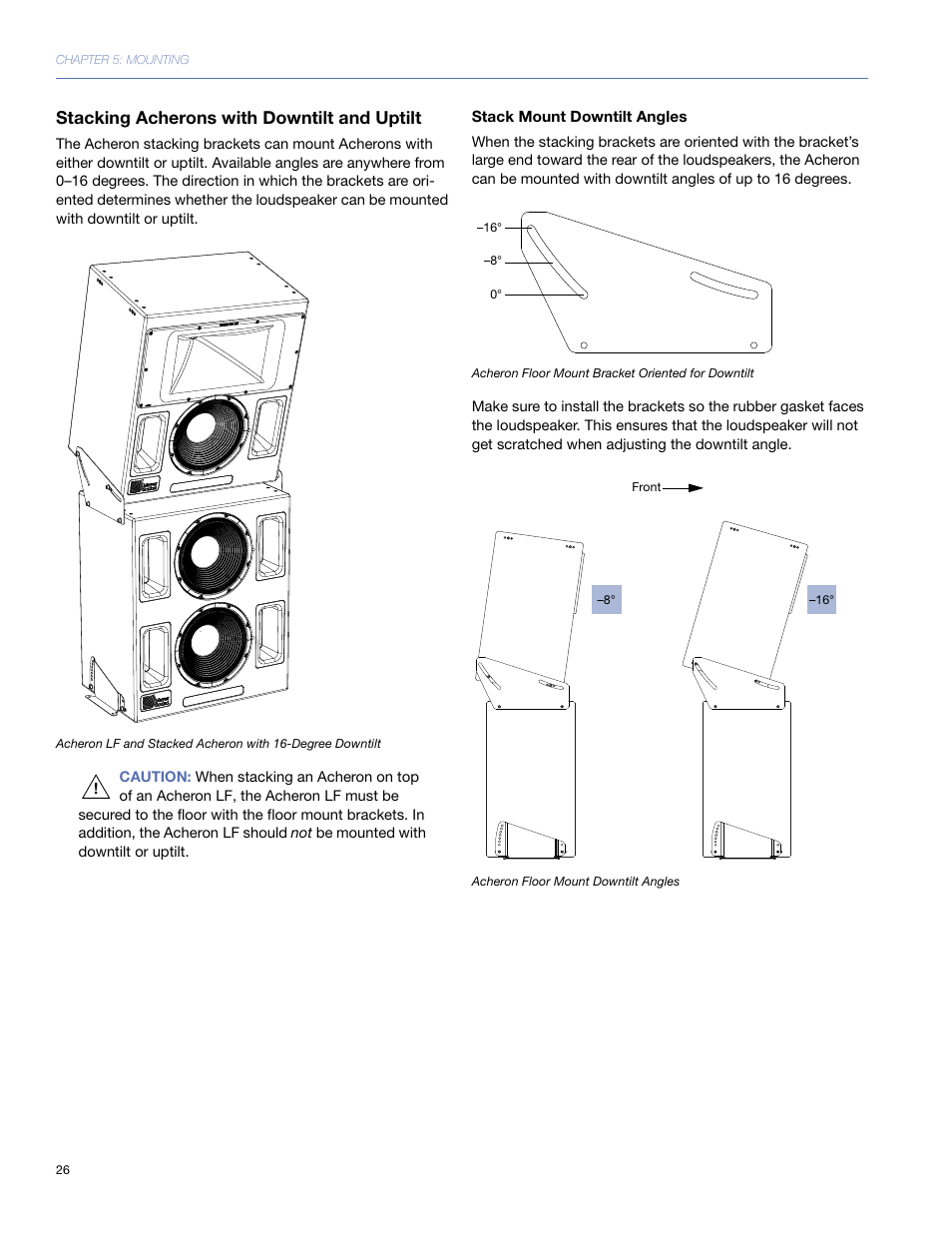 CHAPTER 5: MOUNTING

Stacking Acherons with Downtilt and Uptilt

The Acheron stacking brackets can mount Acherons with either downtilt or uptilt. Available angles are anywhere from 0–16 degrees. The direction in which the brackets are oriented determines whether the loudspeaker can be mounted with downtilt or uptilt.

Acheron LF and Stacked Acheron with 16-Degree Downtilt

CAUTION: When stacking an Acheron on top of an Acheron LF, the Acheron LF must be secured to the floor with the floor mount brackets. In addition, the Acheron LF should not be mounted with downtilt or uptilt.

Stack Mount Downtilt Angles

When the stacking brackets are oriented with the bracket's large end toward the rear of the loudspeakers, the Acheron can be mounted with downtilt angles of up to 16 degrees.

–16°
–8°
0°

Acheron Floor Mount Bracket Oriented for Downtilt

Make sure to install the brackets so the rubber gasket faces the loudspeaker. This ensures that the loudspeaker will not get scratched when adjusting the downtilt angle.

Front

–8°

–16°

Acheron Floor Mount Downtilt Angles

26